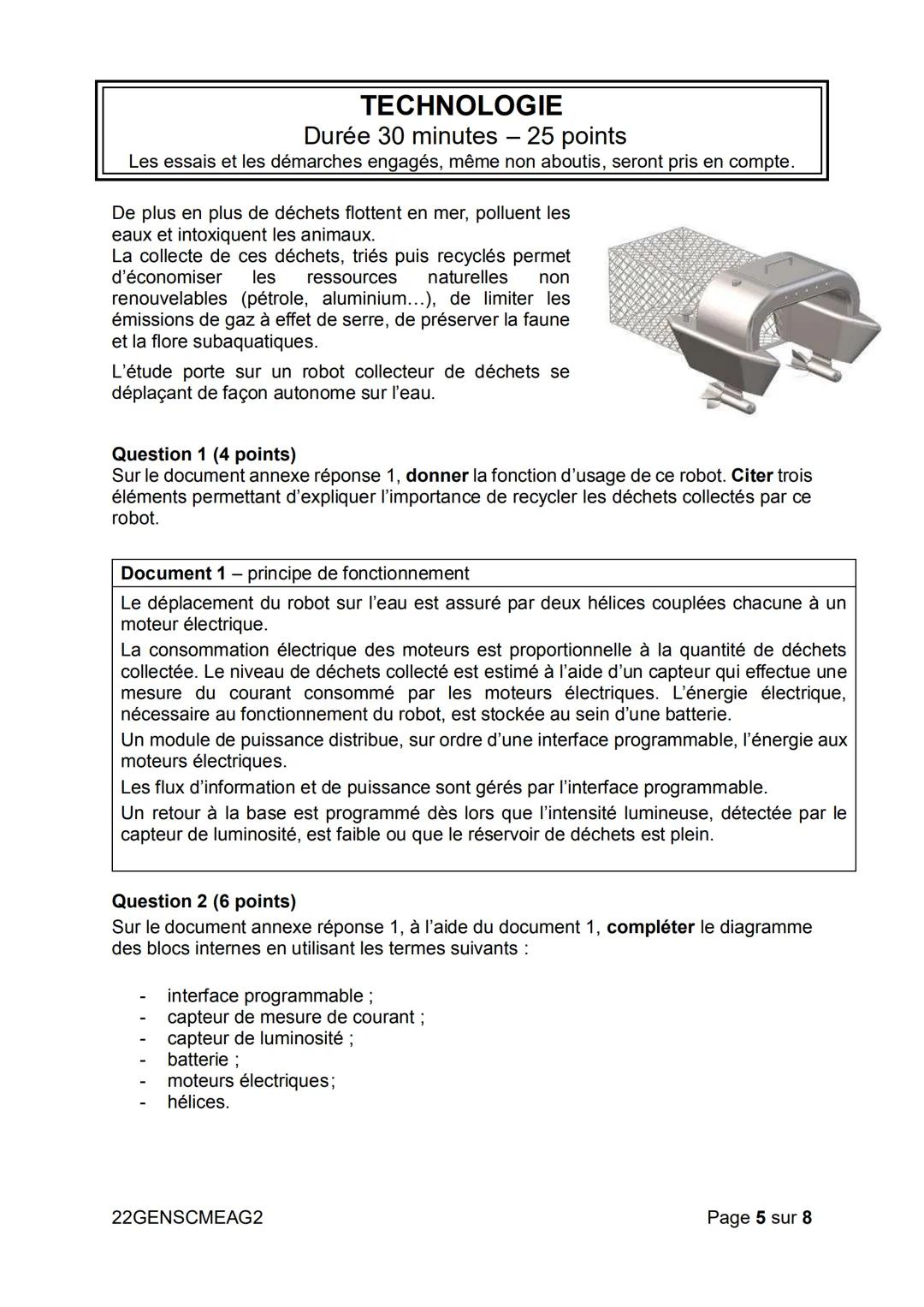 TECHNOLOGIE
Durée 30 minutes – 25 points
Les essais et les démarches engagés, même non aboutis, seront pris en compte.

De plus en plus de déchets flottent en mer, polluent les eaux et intoxiquent les animaux.
La collecte de ces déchets, triés puis recyclés permet d'économiser les ressources naturelles non renouvelables (pétrole, aluminium…), de limiter les émissions de gaz à effet de serre, de préserver la faune et la flore subaquatiques.

L'étude porte sur un robot collecteur de déchets se déplaçant de façon autonome sur l'eau.

Question 1 (4 points)
Sur le document annexe réponse 1, donner la fonction d'usage de ce robot. Citer trois éléments permettant d'expliquer l'importance de recycler les déchets collectés par ce robot.

Document 1 – principe de fonctionnement

Le déplacement du robot sur l'eau est assuré par deux hélices couplées chacune à un moteur électrique.

La consommation électrique des moteurs est proportionnelle à la quantité de déchets collectée. Le niveau de déchets collecté est estimé à l'aide d'un capteur qui effectue une mesure du courant consommé par les moteurs électriques. L'énergie électrique, nécessaire au fonctionnement du robot, est stockée au sein d'une batterie.

Un module de puissance distribue, sur ordre d'une interface programmable, l'énergie aux moteurs électriques.

Les flux d'information et de puissance sont gérés par l'interface programmable.

Un retour à la base est programmé dès lors que l'intensité lumineuse, détectée par le capteur de luminosité, est faible ou que le réservoir de déchets est plein.

Question 2 (6 points)
Sur le document annexe réponse 1, à l'aide du document 1, compléter le diagramme des blocs internes en utilisant les termes suivants :

- interface programmable ;
- capteur de mesure de courant ;
- capteur de luminosité ;
- batterie ;
- moteurs électriques;
- hélices.

22GENSCMEAG2
Page 5 sur 8